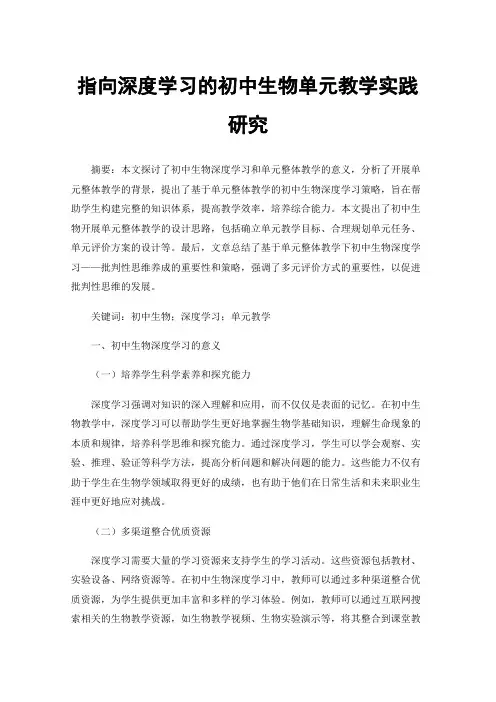 指向深度学习的初中生物单元教学实践研究

摘要：本文探讨了初中生物深度学习和单元整体教学的意义，分析了开展单元整体教学的背景，提出了基于单元整体教学的初中生物深度学习策略，旨在帮助学生构建完整的知识体系，提高教学效率，培养综合能力。本文提出了初中生物开展单元整体教学的设计思路，包括确立单元教学目标、合理规划单元任务、单元评价方案的设计等。最后，文章总结了基于单元整体教学下初中生物深度学习——批判性思维养成的重要性和策略，强调了多元评价方式的重要性，以促进批判性思维的发展。

关键词：初中生物；深度学习；单元教学

一、初中生物深度学习的意义

（一）培养学生科学素养和探究能力

深度学习强调对知识的深入理解和应用，而不仅仅是表面的记忆。在初中生物教学中，深度学习可以帮助学生更好地掌握生物学基础知识，理解生命现象的本质和规律，培养科学思维和探究能力。通过深度学习，学生可以学会观察、实验、推理、验证等科学方法，提高分析问题和解决问题的能力。这些能力不仅有助于学生在生物学领域取得更好的成绩，也有助于他们在日常生活和未来职业生涯中更好地应对挑战。

（二）多渠道整合优质资源

深度学习需要大量的学习资源来支持学生的学习活动。这些资源包括教材、实验设备、网络资源等。在初中生物深度学习中，教师可以通过多种渠道整合优质资源，为学生提供更加丰富和多样的学习体验。例如，教师可以通过互联网搜索相关的生物教学资源，如生物教学视频、生物实验演示等，将其整合到课堂教